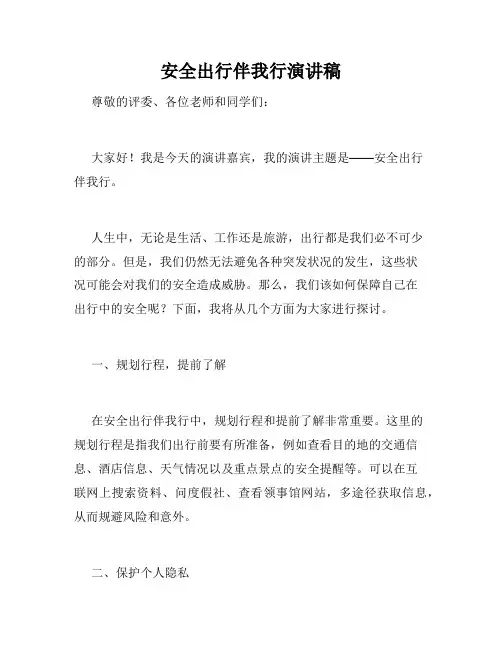 安全出行伴我行演讲稿

尊敬的评委、各位老师和同学们：

大家好！我是今天的演讲嘉宾，我的演讲主题是——安全出行伴我行。

人生中，无论是生活、工作还是旅游，出行都是我们必不可少的部分。但是，我们仍然无法避免各种突发状况的发生，这些状况可能会对我们的安全造成威胁。那么，我们该如何保障自己在出行中的安全呢？下面，我将从几个方面为大家进行探讨。

一、规划行程，提前了解

在安全出行伴我行中，规划行程和提前了解非常重要。这里的规划行程是指我们出行前要有所准备，例如查看目的地的交通信息、酒店信息、天气情况以及重点景点的安全提醒等。可以在互联网上搜索资料、问度假社、查看领事馆网站，多途径获取信息，从而规避风险和意外。

二、保护个人隐私